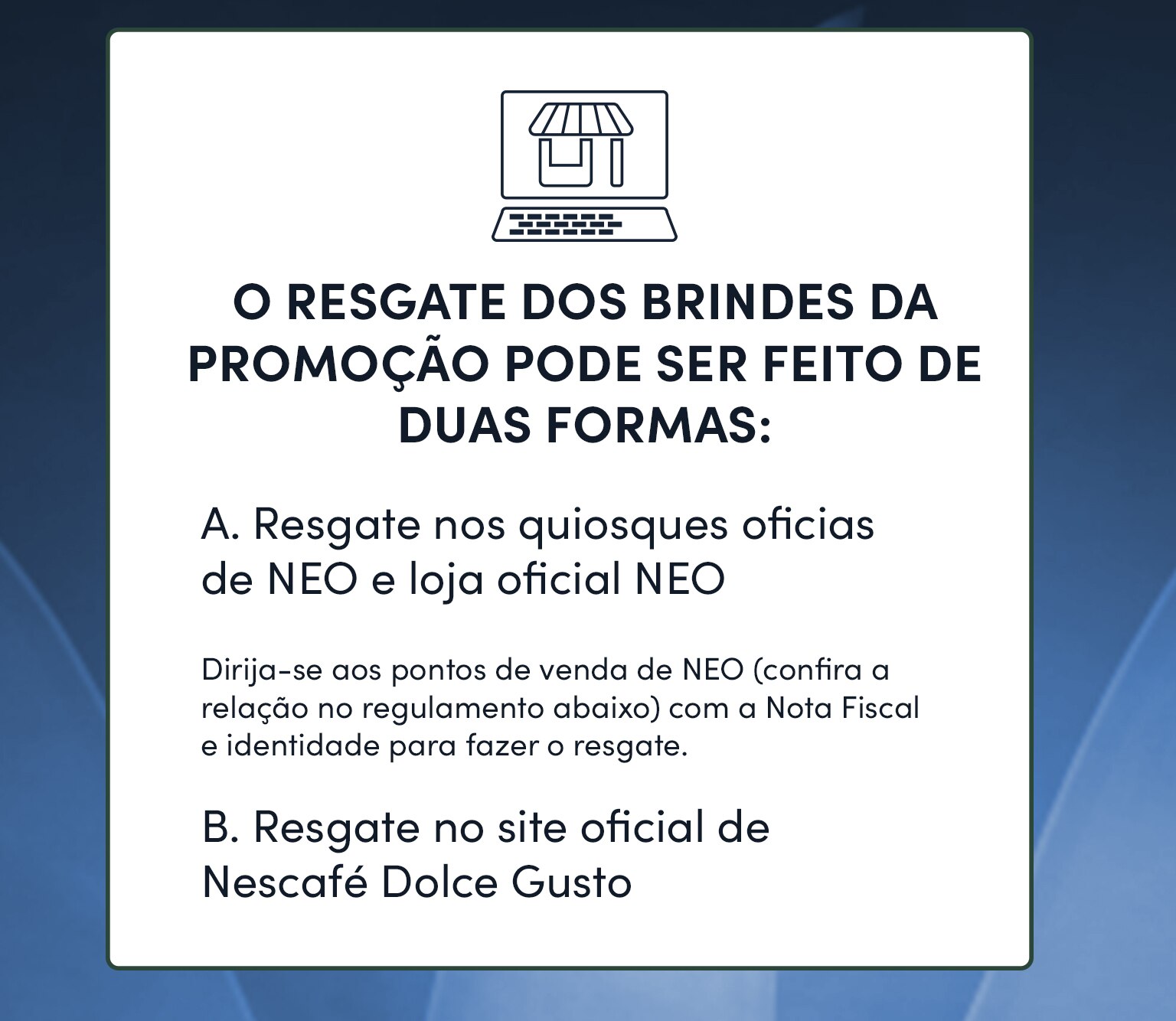 O RESGATE DOS BRINDES DA PROMOÇÃO PODE SER FEITO DE DUAS FORMAS:

A. Resgate nos quiosques oficias de NEO e loja oficial NEO

Dirija-se aos pontos de venda de NEO (confira a relação no regulamento abaixo) com a Nota Fiscal e identidade para fazer o resgate.

B. Resgate no site oficial de Nescafé Dolce Gusto